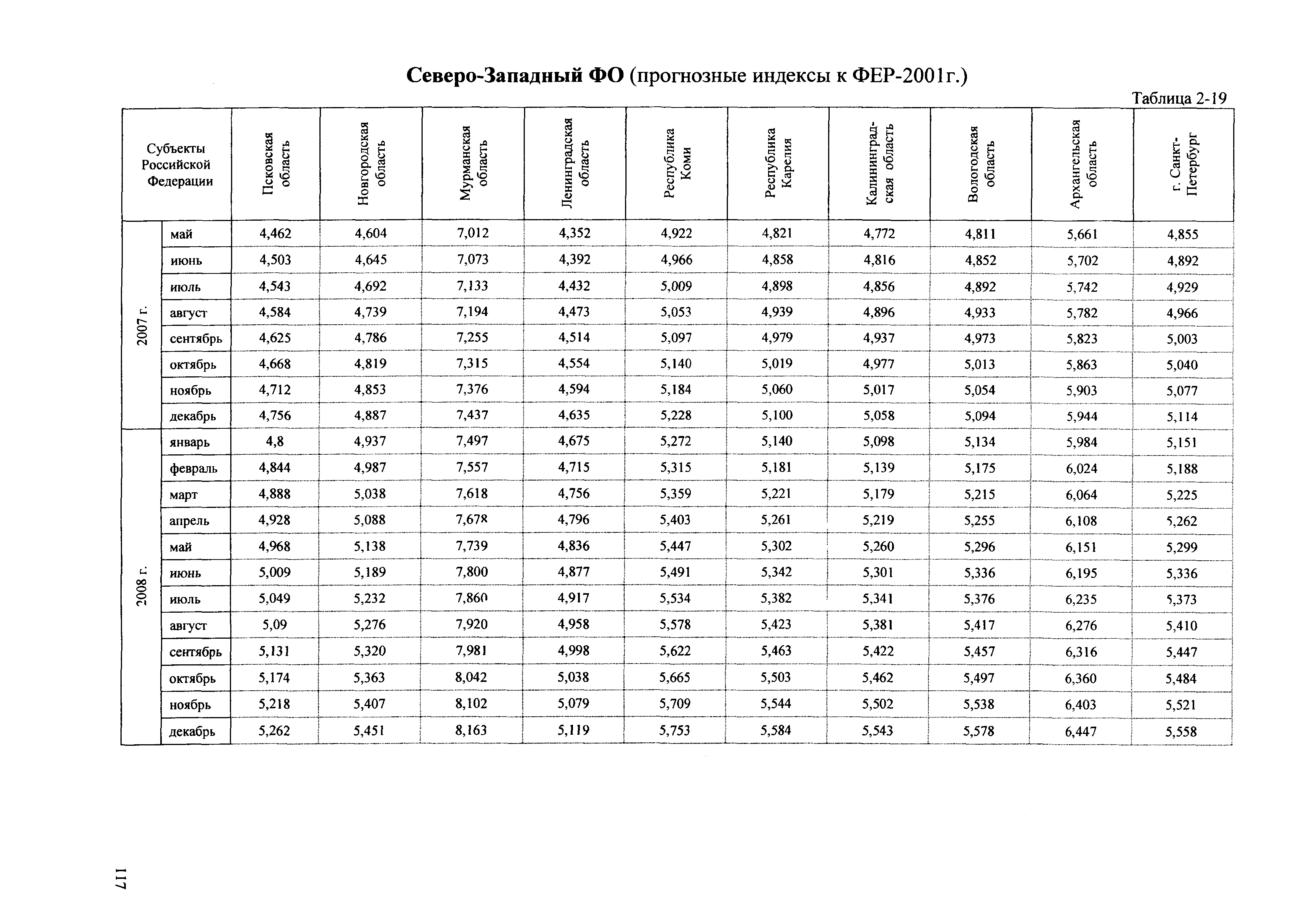 Северо-Западный ФО (прогнозные индексы к ФЕР-2001г.)

Таблица 2-19

| Субъекты Российской Федерации | | Псковская область | Новгородская область | Мурманская область | Ленинградская область | Республика Коми | Республика Карелия | Калининградская область | Вологодская область | Архангельская область | г. Санкт-Петербург |
|---|---|---|---|---|---|---|---|---|---|---|---|
| 2007 г. | май | 4,462 | 4,604 | 7,012 | 4,352 | 4,922 | 4,821 | 4,772 | 4,811 | 5,661 | 4,855 |
| | июнь | 4,503 | 4,645 | 7,073 | 4,392 | 4,966 | 4,858 | 4,816 | 4,852 | 5,702 | 4,892 |
| | июль | 4,543 | 4,692 | 7,133 | 4,432 | 5,009 | 4,898 | 4,856 | 4,892 | 5,742 | 4,929 |
| | август | 4,584 | 4,739 | 7,194 | 4,473 | 5,053 | 4,939 | 4,896 | 4,933 | 5,782 | 4,966 |
| | сентябрь | 4,625 | 4,786 | 7,255 | 4,514 | 5,097 | 4,979 | 4,937 | 4,973 | 5,823 | 5,003 |
| | октябрь | 4,668 | 4,819 | 7,315 | 4,554 | 5,140 | 5,019 | 4,977 | 5,013 | 5,863 | 5,040 |
| | ноябрь | 4,712 | 4,853 | 7,376 | 4,594 | 5,184 | 5,060 | 5,017 | 5,054 | 5,903 | 5,077 |
| | декабрь | 4,756 | 4,887 | 7,437 | 4,635 | 5,228 | 5,100 | 5,058 | 5,094 | 5,944 | 5,114 |
| 2008 г. | январь | 4,8 | 4,937 | 7,497 | 4,675 | 5,272 | 5,140 | 5,098 | 5,134 | 5,984 | 5,151 |
| | февраль | 4,844 | 4,987 | 7,557 | 4,715 | 5,315 | 5,181 | 5,139 | 5,175 | 6,024 | 5,188 |
| | март | 4,888 | 5,038 | 7,618 | 4,756 | 5,359 | 5,221 | 5,179 | 5,215 | 6,064 | 5,225 |
| | апрель | 4,928 | 5,088 | 7,678 | 4,796 | 5,403 | 5,261 | 5,219 | 5,255 | 6,108 | 5,262 |
| | май | 4,968 | 5,138 | 7,739 | 4,836 | 5,447 | 5,302 | 5,260 | 5,296 | 6,151 | 5,299 |
| | июнь | 5,009 | 5,189 | 7,800 | 4,877 | 5,491 | 5,342 | 5,301 | 5,336 | 6,195 | 5,336 |
| | июль | 5,049 | 5,232 | 7,860 | 4,917 | 5,534 | 5,382 | 5,341 | 5,376 | 6,235 | 5,373 |
| | август | 5,09 | 5,276 | 7,920 | 4,958 | 5,578 | 5,423 | 5,381 | 5,417 | 6,276 | 5,410 |
| | сентябрь | 5,131 | 5,320 | 7,981 | 4,998 | 5,622 | 5,463 | 5,422 | 5,457 | 6,316 | 5,447 |
| | октябрь | 5,174 | 5,363 | 8,042 | 5,038 | 5,665 | 5,503 | 5,462 | 5,497 | 6,360 | 5,484 |
| | ноябрь | 5,218 | 5,407 | 8,102 | 5,079 | 5,709 | 5,544 | 5,502 | 5,538 | 6,403 | 5,521 |
| | декабрь | 5,262 | 5,451 | 8,163 | 5,119 | 5,753 | 5,584 | 5,543 | 5,578 | 6,447 | 5,558 |

117